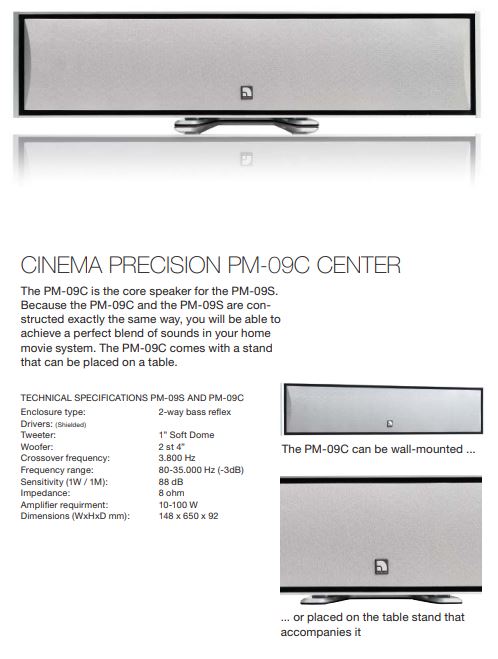 CINEMA PRECISION PM-09C CENTER

The PM-09C is the core speaker for the PM-09S. Because the PM-09C and the PM-09S are constructed exactly the same way, you will be able to achieve a perfect blend of sounds in your home movie system. The PM-09C comes with a stand that can be placed on a table.

TECHNICAL SPECIFICATIONS PM-09S AND PM-09C

| | |
|---|---|
| Enclosure type: | 2-way bass reflex |
| Drivers: (Shielded) | |
| Tweeter: | 1" Soft Dome |
| Woofer: | 2 st 4" |
| Crossover frequency: | 3.800 Hz |
| Frequency range: | 80-35.000 Hz (-3dB) |
| Sensitivity (1W / 1M): | 88 dB |
| Impedance: | 8 ohm |
| Amplifier requirment: | 10-100 W |
| Dimensions (WxHxD mm): | 148 x 650 x 92 |

The PM-09C can be wall-mounted ...

... or placed on the table stand that accompanies it